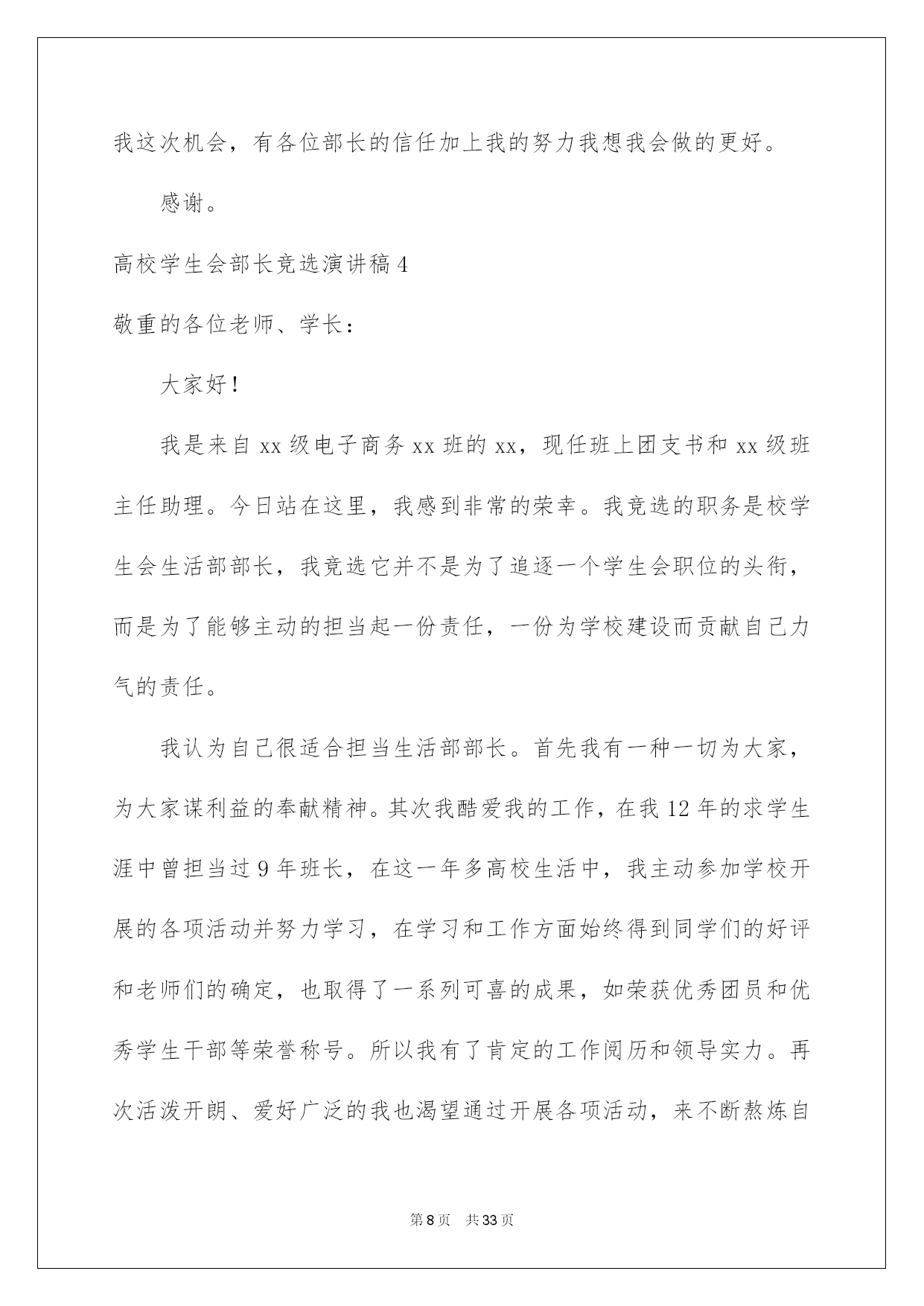 我这次机会，有各位部长的信任加上我的努力我想我会做的更好。

感谢。

高校学生会部长竞选演讲稿4

敬重的各位老师、学长：

大家好！

我是来自xx级电子商务xx班的xx，现任班上团支书和xx级班主任助理。今日站在这里，我感到非常的荣幸。我竞选的职务是校学生会生活部部长，我竞选它并不是为了追逐一个学生会职位的头衔，而是为了能够主动的担当起一份责任，一份为学校建设而贡献自己力气的责任。

我认为自己很适合担当生活部部长。首先我有一种一切为大家，为大家谋利益的奉献精神。其次我酷爱我的工作，在我12年的求学生涯中曾担当过9年班长，在这一年多高校生活中，我主动参加学校开展的各项活动并努力学习，在学习和工作方面始终得到同学们的好评和老师们的确定，也取得了一系列可喜的成果，如荣获优秀团员和优秀学生干部等荣誉称号。所以我有了肯定的工作阅历和领导实力。再次活泼开朗、爱好广泛的我也渴望通过开展各项活动，来不断熬炼自

第8页　共33页